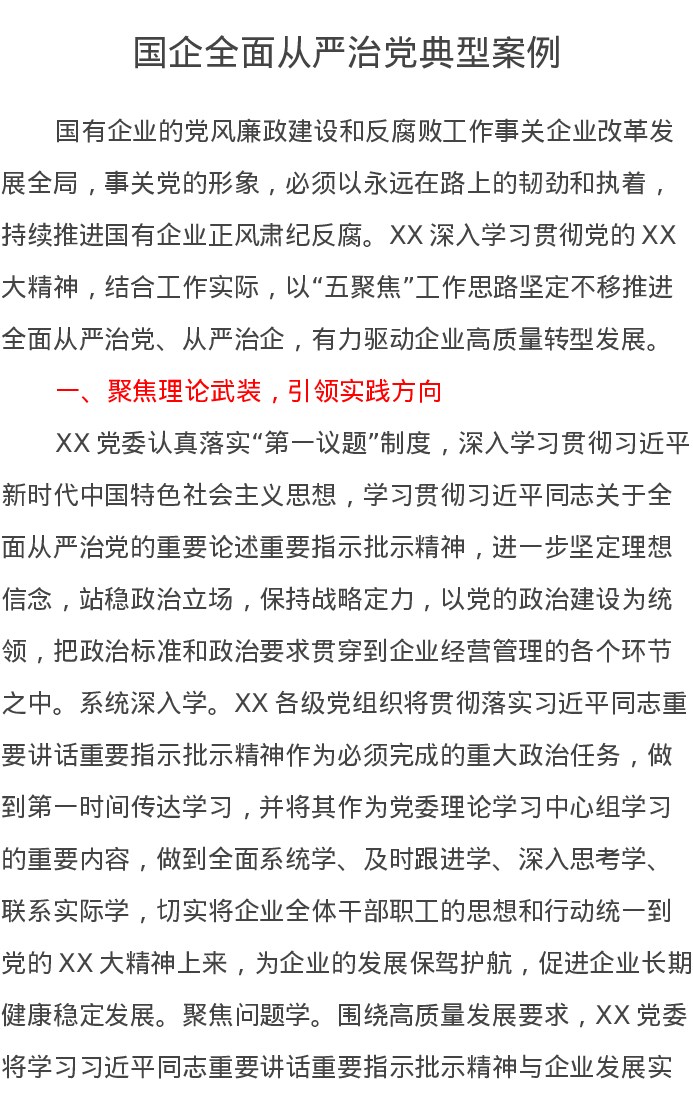 国企全面从严治党典型案例

国有企业的党风廉政建设和反腐败工作事关企业改革发展全局，事关党的形象，必须以永远在路上的韧劲和执着，持续推进国有企业正风肃纪反腐。XX 深入学习贯彻党的 XX 大精神，结合工作实际，以“五聚焦”工作思路坚定不移推进全面从严治党、从严治企，有力驱动企业高质量转型发展。

一、聚焦理论武装，引领实践方向

XX 党委认真落实“第一议题”制度，深入学习贯彻习近平新时代中国特色社会主义思想，学习贯彻习近平同志关于全面从严治党的重要论述重要指示批示精神，进一步坚定理想信念，站稳政治立场，保持战略定力，以党的政治建设为统领，把政治标准和政治要求贯穿到企业经营管理的各个环节之中。系统深入学。XX 各级党组织将贯彻落实习近平同志重要讲话重要指示批示精神作为必须完成的重大政治任务，做到第一时间传达学习，并将其作为党委理论学习中心组学习的重要内容，做到全面系统学、及时跟进学、深入思考学、联系实际学，切实将企业全体干部职工的思想和行动统一到党的 XX 大精神上来，为企业的发展保驾护航，促进企业长期健康稳定发展。聚焦问题学。围绕高质量发展要求，XX 党委将学习习近平同志重要讲话重要指示批示精神与企业发展实